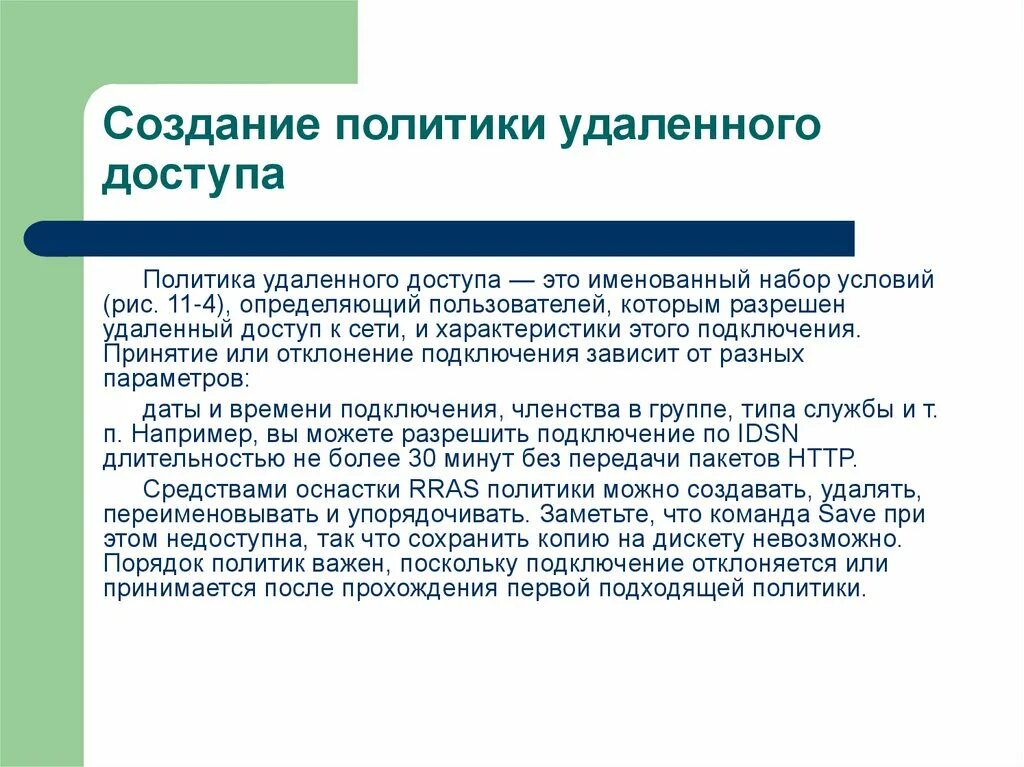 Создание политики удаленного доступа

Политика удаленного доступа — это именованный набор условий (рис. 11-4), определяющий пользователей, которым разрешен удаленный доступ к сети, и характеристики этого подключения. Принятие или отклонение подключения зависит от разных параметров:

даты и времени подключения, членства в группе, типа службы и т. п. Например, вы можете разрешить подключение по IDSN длительностью не более 30 минут без передачи пакетов HTTP.

Средствами оснастки RRAS политики можно создавать, удалять, переименовывать и упорядочивать. Заметьте, что команда Save при этом недоступна, так что сохранить копию на дискету невозможно. Порядок политик важен, поскольку подключение отклоняется или принимается после прохождения первой подходящей политики.